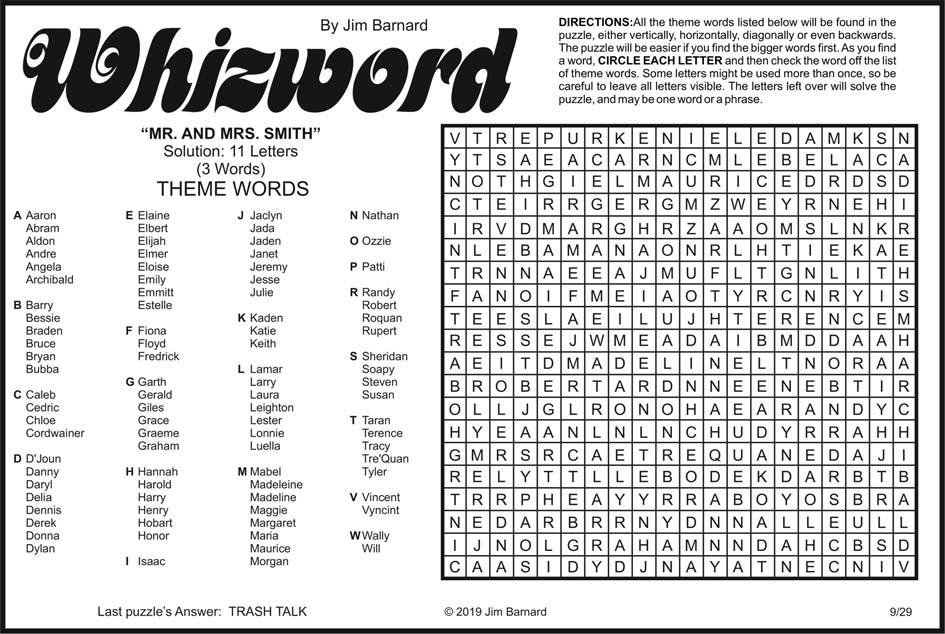 By Jim Barnard

Whizword

DIRECTIONS: All the theme words listed below will be found in the puzzle, either vertically, horizontally, diagonally or even backwards. The puzzle will be easier if you find the bigger words first. As you find a word, CIRCLE EACH LETTER and then check the word off the list of theme words. Some letters might be used more than once, so be careful to leave all letters visible. The letters left over will solve the puzzle, and may be one word or a phrase.

"MR. AND MRS. SMITH"
Solution: 11 Letters
(3 Words)
THEME WORDS

A Aaron
Abram
Aldon
Andre
Angela
Archibald

B Barry
Bessie
Braden
Bruce
Bryan
Bubba

C Caleb
Cedric
Chloe
Cordwainer

D D'Joun
Danny
Daryl
Delia
Dennis
Derek
Donna
Dylan

E Elaine
Elbert
Elijah
Elmer
Eloise
Emily
Emmitt
Estelle

F Fiona
Floyd
Fredrick

G Garth
Gerald
Giles
Grace
Graeme
Graham

H Hannah
Harold
Harry
Henry
Hobart
Honor

I Isaac

J Jaclyn
Jada
Jaden
Janet
Jeremy
Jesse
Julie

K Kaden
Katie
Keith

L Lamar
Larry
Laura
Leighton
Lester
Lonnie
Luella

M Mabel
Madeleine
Madeline
Maggie
Margaret
Maria
Maurice
Morgan

N Nathan

O Ozzie

P Patti

R Randy
Robert
Roquan
Rupert

S Sheridan
Soapy
Steven
Susan

T Taran
Terence
Tracy
Tre'Quan
Tyler

V Vincent
Vyncint

W Wally
Will

| V | T | R | E | P | U | R | K | E | N | I | E | L | E | D | A | M | K | S | N |
|---|---|---|---|---|---|---|---|---|---|---|---|---|---|---|---|---|---|---|---|
| Y | T | S | A | E | A | C | A | R | N | C | M | L | E | B | E | L | A | C | A |
| N | O | T | H | G | I | E | L | M | A | U | R | I | C | E | D | R | D | S | D |
| C | T | E | I | R | R | G | E | R | G | M | Z | W | E | Y | R | N | E | H | I |
| I | R | V | D | M | A | R | G | H | R | Z | A | A | O | M | S | L | N | K | R |
| N | L | E | B | A | M | A | N | A | O | N | R | L | H | T | I | E | K | A | E |
| T | R | N | N | A | E | E | A | J | M | U | F | L | T | G | N | L | I | T | H |
| F | A | N | O | I | F | M | E | I | A | O | T | Y | R | C | N | R | Y | I | S |
| T | E | E | S | L | A | E | I | L | U | J | H | T | E | R | E | N | C | E | M |
| R | E | S | S | E | J | W | M | E | A | D | A | I | B | M | D | D | A | A | H |
| A | E | I | T | D | M | A | D | E | L | I | N | E | L | T | N | O | R | A | A |
| B | R | O | B | E | R | T | A | R | D | N | N | E | E | N | E | B | T | I | R |
| O | L | L | J | G | L | R | O | N | O | H | A | E | A | R | A | N | D | Y | C |
| H | Y | E | A | A | N | L | N | L | N | C | H | U | D | Y | R | R | A | H | H |
| G | M | R | S | R | C | A | E | T | R | E | Q | U | A | N | E | D | A | J | I |
| R | E | L | Y | T | T | L | L | E | B | O | D | E | K | D | A | R | B | T | B |
| T | R | R | P | H | E | A | Y | Y | R | R | A | B | O | Y | O | S | B | R | A |
| N | E | D | A | R | B | R | R | N | Y | D | N | N | A | L | L | E | U | L | L |
| I | J | N | O | L | G | R | A | H | A | M | N | N | D | A | H | C | B | S | D |
| C | A | A | S | I | D | Y | D | J | N | A | Y | A | T | N | E | C | N | I | V |

Last puzzle's Answer: TRASH TALK

© 2019 Jim Barnard

9/29